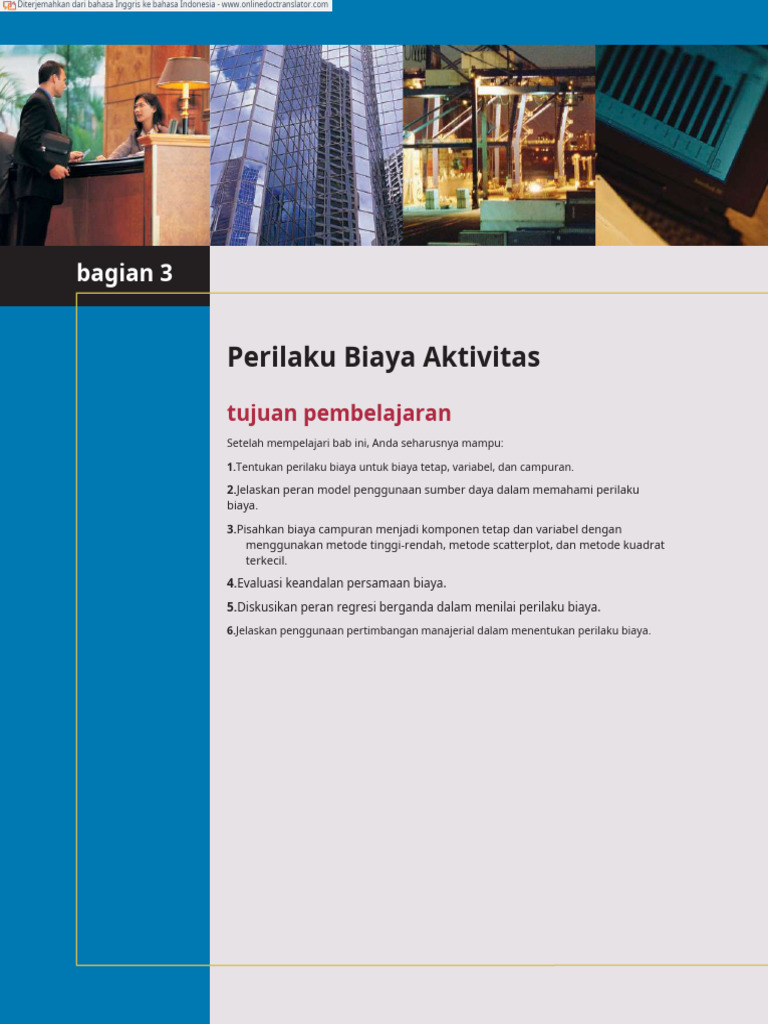 Diterjemahkan dari bahasa Inggris ke bahasa Indonesia - www.onlinedoctranslator.com

bagian 3

Perilaku Biaya Aktivitas

tujuan pembelajaran

Setelah mempelajari bab ini, Anda seharusnya mampu:

1.Tentukan perilaku biaya untuk biaya tetap, variabel, dan campuran.

2.Jelaskan peran model penggunaan sumber daya dalam memahami perilaku biaya.

3.Pisahkan biaya campuran menjadi komponen tetap dan variabel dengan menggunakan metode tinggi-rendah, metode scatterplot, dan metode kuadrat terkecil.

4.Evaluasi keandalan persamaan biaya.

5.Diskusikan peran regresi berganda dalam menilai perilaku biaya.

6.Jelaskan penggunaan pertimbangan manajerial dalam menentukan perilaku biaya.